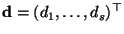 $\mathbf{d} = (d_1, \ldots, d_s)^\top$